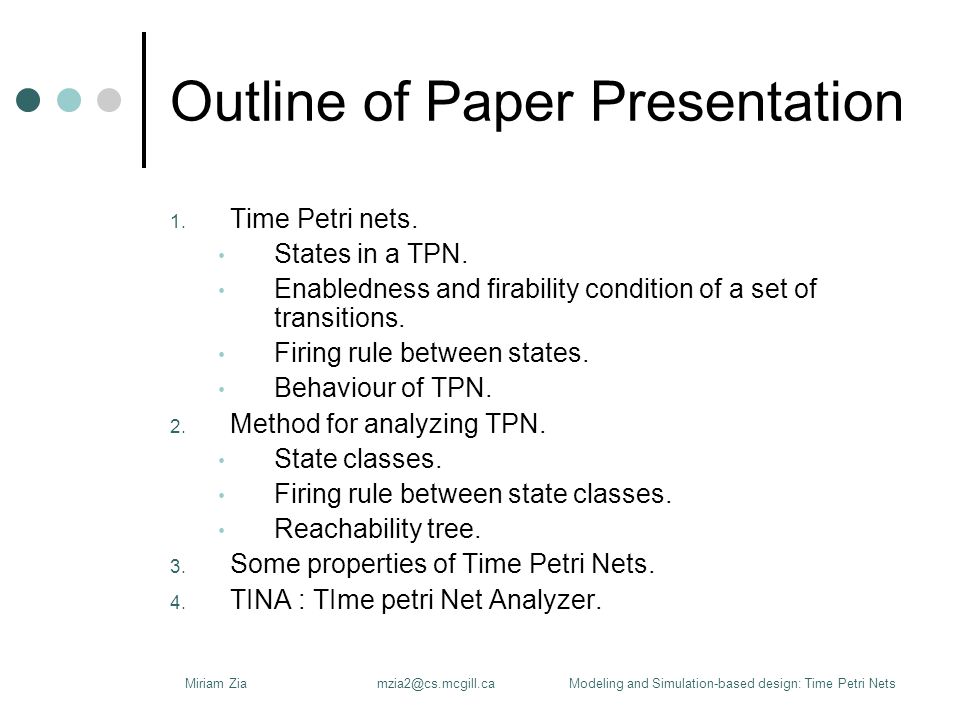 Outline of Paper Presentation

1. Time Petri nets.
   • States in a TPN.
   • Enabledness and firability condition of a set of transitions.
   • Firing rule between states.
   • Behaviour of TPN.
2. Method for analyzing TPN.
   • State classes.
   • Firing rule between state classes.
   • Reachability tree.
3. Some properties of Time Petri Nets.
4. TINA : TIme petri Net Analyzer.

Miriam Zia mzia2@cs.mcgill.ca Modeling and Simulation-based design: Time Petri Nets